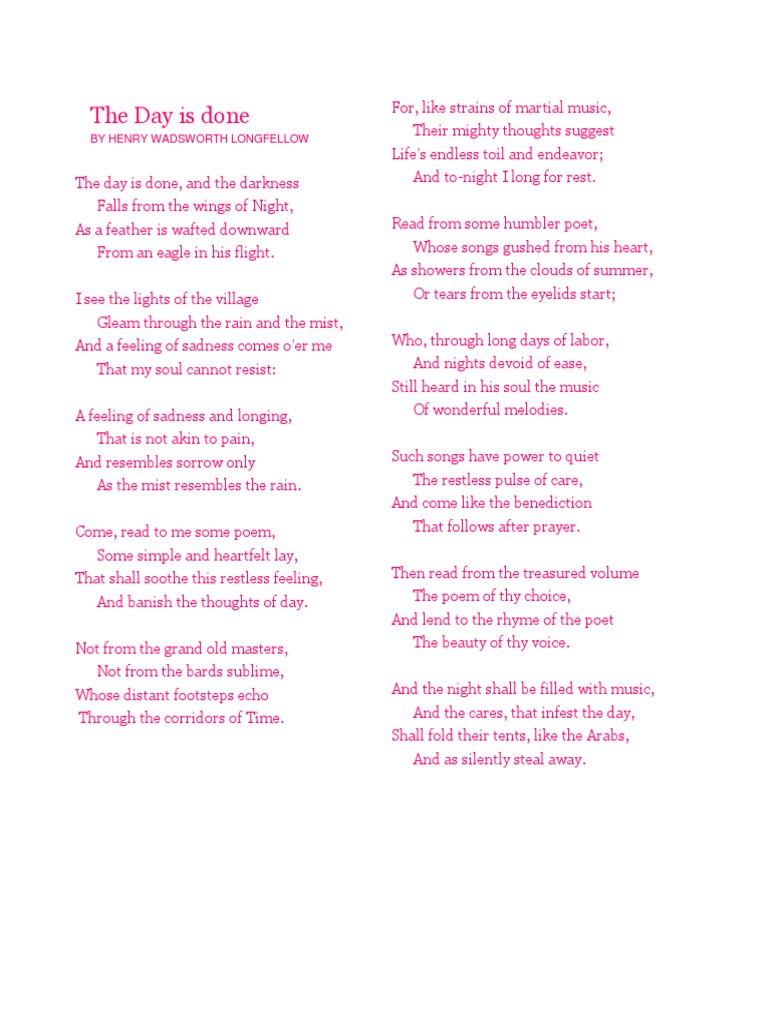 The Day is done
BY HENRY WADSWORTH LONGFELLOW

The day is done, and the darkness
Falls from the wings of Night,
As a feather is wafted downward
From an eagle in his flight.

I see the lights of the village
Gleam through the rain and the mist,
And a feeling of sadness comes o'er me
That my soul cannot resist:

A feeling of sadness and longing,
That is not akin to pain,
And resembles sorrow only
As the mist resembles the rain.

Come, read to me some poem,
Some simple and heartfelt lay,
That shall soothe this restless feeling,
And banish the thoughts of day.

Not from the grand old masters,
Not from the bards sublime,
Whose distant footsteps echo
Through the corridors of Time.

For, like strains of martial music,
Their mighty thoughts suggest
Life's endless toil and endeavor;
And to-night I long for rest.

Read from some humbler poet,
Whose songs gushed from his heart,
As showers from the clouds of summer,
Or tears from the eyelids start;

Who, through long days of labor,
And nights devoid of ease,
Still heard in his soul the music
Of wonderful melodies.

Such songs have power to quiet
The restless pulse of care,
And come like the benediction
That follows after prayer.

Then read from the treasured volume
The poem of thy choice,
And lend to the rhyme of the poet
The beauty of thy voice.

And the night shall be filled with music,
And the cares, that infest the day,
Shall fold their tents, like the Arabs,
And as silently steal away.